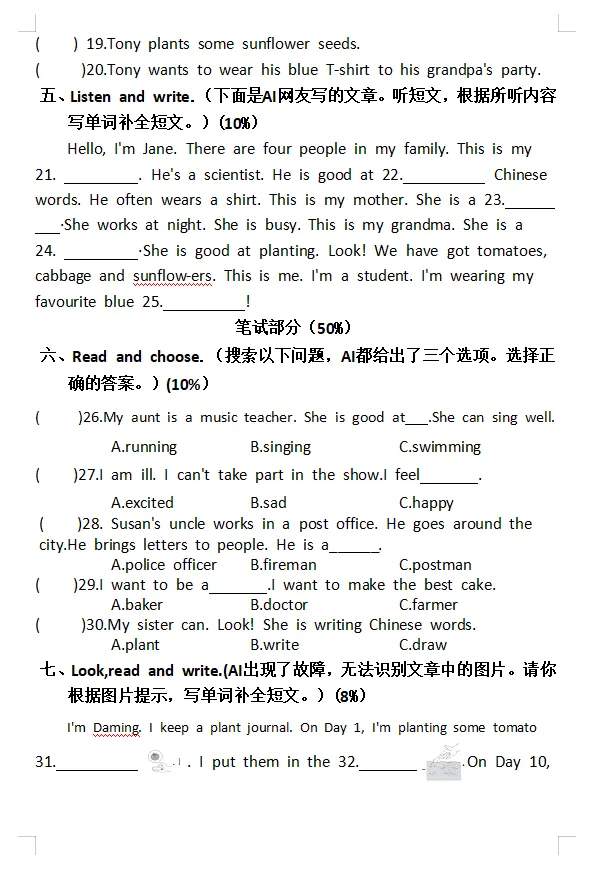 (　　) 19.Tony plants some sunflower seeds.

(　　)20.Tony wants to wear his blue T-shirt to his grandpa's party.

五、Listen and write.（下面是AI网友写的文章。听短文，根据所听内容写单词补全短文。）(10%)

Hello, I'm Jane. There are four people in my family. This is my 21. ____. He's a scientist. He is good at 22.____ Chinese words. He often wears a shirt. This is my mother. She is a 23.____·She works at night. She is busy. This is my grandma. She is a 24. ____·She is good at planting. Look! We have got tomatoes, cabbage and sunflow-ers. This is me. I'm a student. I'm wearing my favourite blue 25.____!

笔试部分（50%）

六、Read and choose.（搜索以下问题，AI都给出了三个选项。选择正确的答案。）(10%)

(　　)26.My aunt is a music teacher. She is good at____.She can sing well.

A.running　　B.singing　　C.swimming

(　　)27.I am ill. I can't take part in the show.I feel____.

A.excited　　B.sad　　C.happy

(　　)28. Susan's uncle works in a post office. He goes around the city.He brings letters to people. He is a____.

A.police officer　　B.fireman　　C.postman

(　　)29.I want to be a____.I want to make the best cake.

A.baker　　B.doctor　　C.farmer

(　　)30.My sister can. Look! She is writing Chinese words.

A.plant　　B.write　　C.draw

七、Look,read and write.(AI出现了故障，无法识别文章中的图片。请你根据图片提示，写单词补全短文。）(8%)

I'm Daming. I keep a plant journal. On Day 1, I'm planting some tomato 31.____ . I put them in the 32.____ .On Day 10,